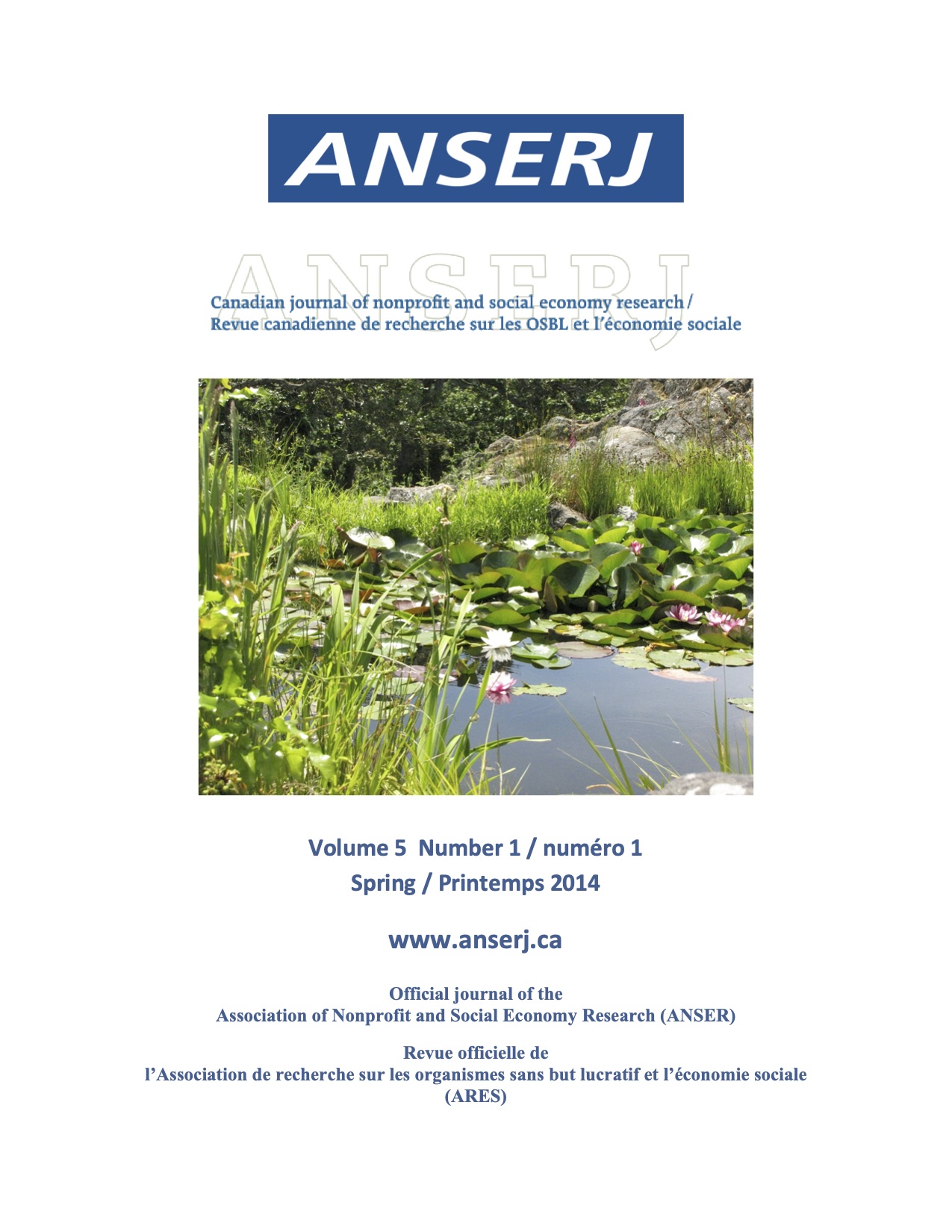 ANSERJ

ANSERJ
Canadian journal of nonprofit and social economy research /
Revue canadienne de recherche sur les OSBL et l'économie sociale

Volume 5 Number 1 / numéro 1
Spring / Printemps 2014

www.anserj.ca

Official journal of the
Association of Nonprofit and Social Economy Research (ANSER)

Revue officielle de
l'Association de recherche sur les organismes sans but lucratif et l'économie sociale
(ARES)